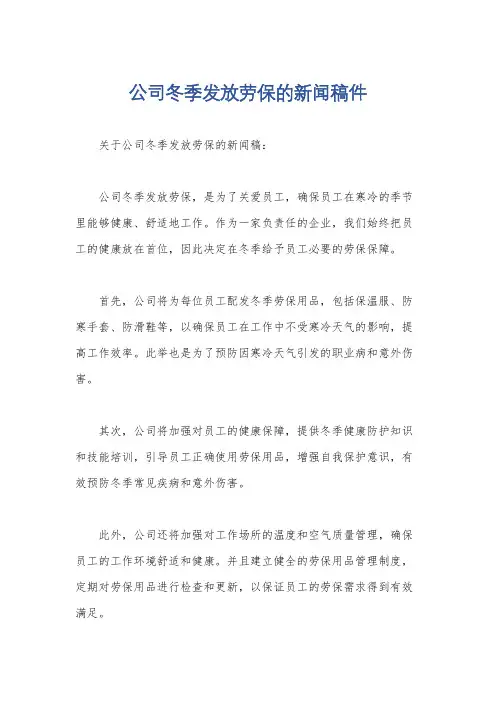 公司冬季发放劳保的新闻稿件

关于公司冬季发放劳保的新闻稿：

公司冬季发放劳保，是为了关爱员工，确保员工在寒冷的季节里能够健康、舒适地工作。作为一家负责任的企业，我们始终把员工的健康放在首位，因此决定在冬季给予员工必要的劳保保障。

首先，公司将为每位员工配发冬季劳保用品，包括保温服、防寒手套、防滑鞋等，以确保员工在工作中不受寒冷天气的影响，提高工作效率。此举也是为了预防因寒冷天气引发的职业病和意外伤害。

其次，公司将加强对员工的健康保障，提供冬季健康防护知识和技能培训，引导员工正确使用劳保用品，增强自我保护意识，有效预防冬季常见疾病和意外伤害。

此外，公司还将加强对工作场所的温度和空气质量管理，确保员工的工作环境舒适和健康。并且建立健全的劳保用品管理制度，定期对劳保用品进行检查和更新，以保证员工的劳保需求得到有效满足。